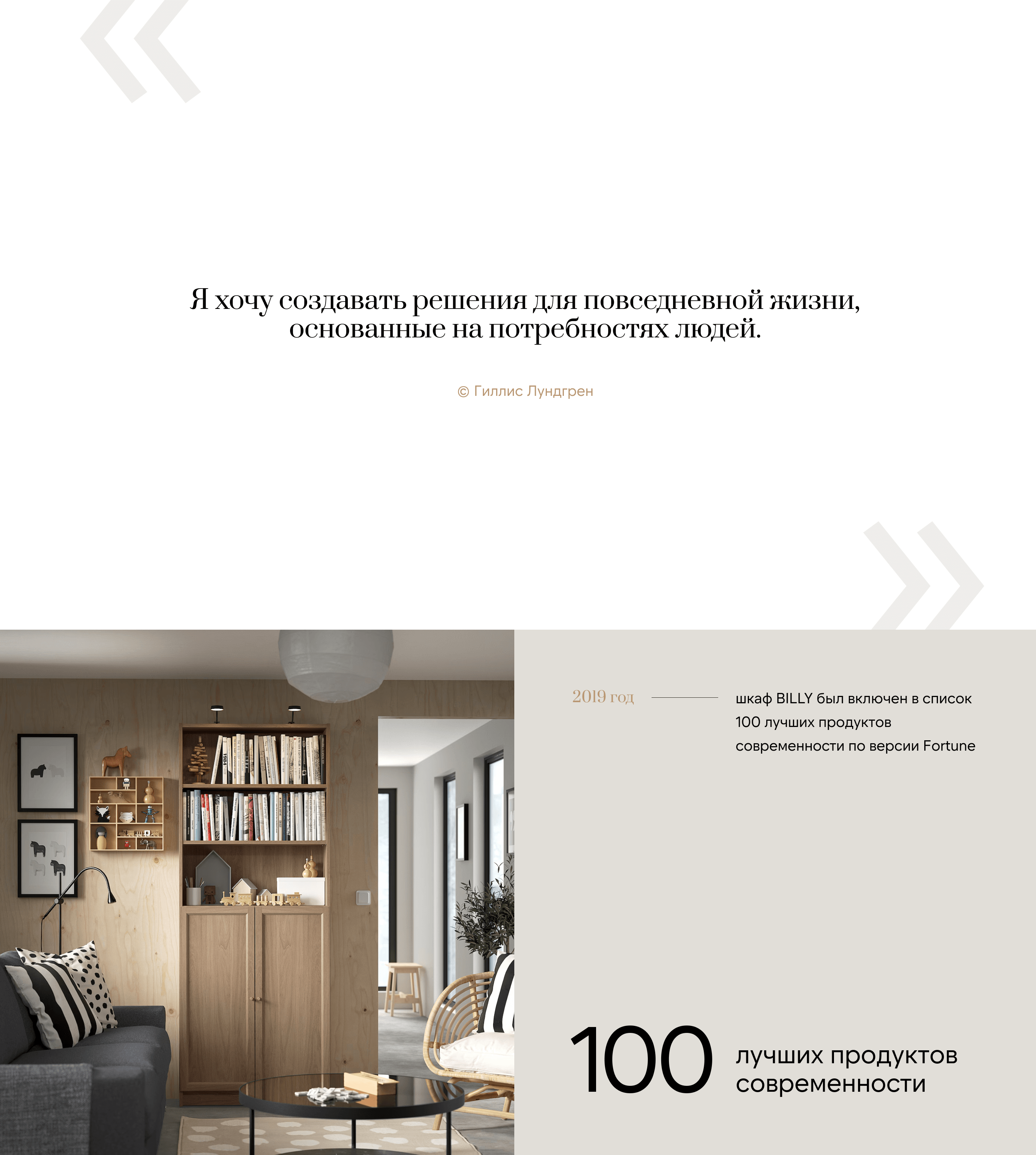 «

Я хочу создавать решения для повседневной жизни, основанные на потребностях людей.

© Гиллис Лундгрен

»

2019 год

шкаф BILLY был включен в список 100 лучших продуктов современности по версии Fortune

100

лучших продуктов современности